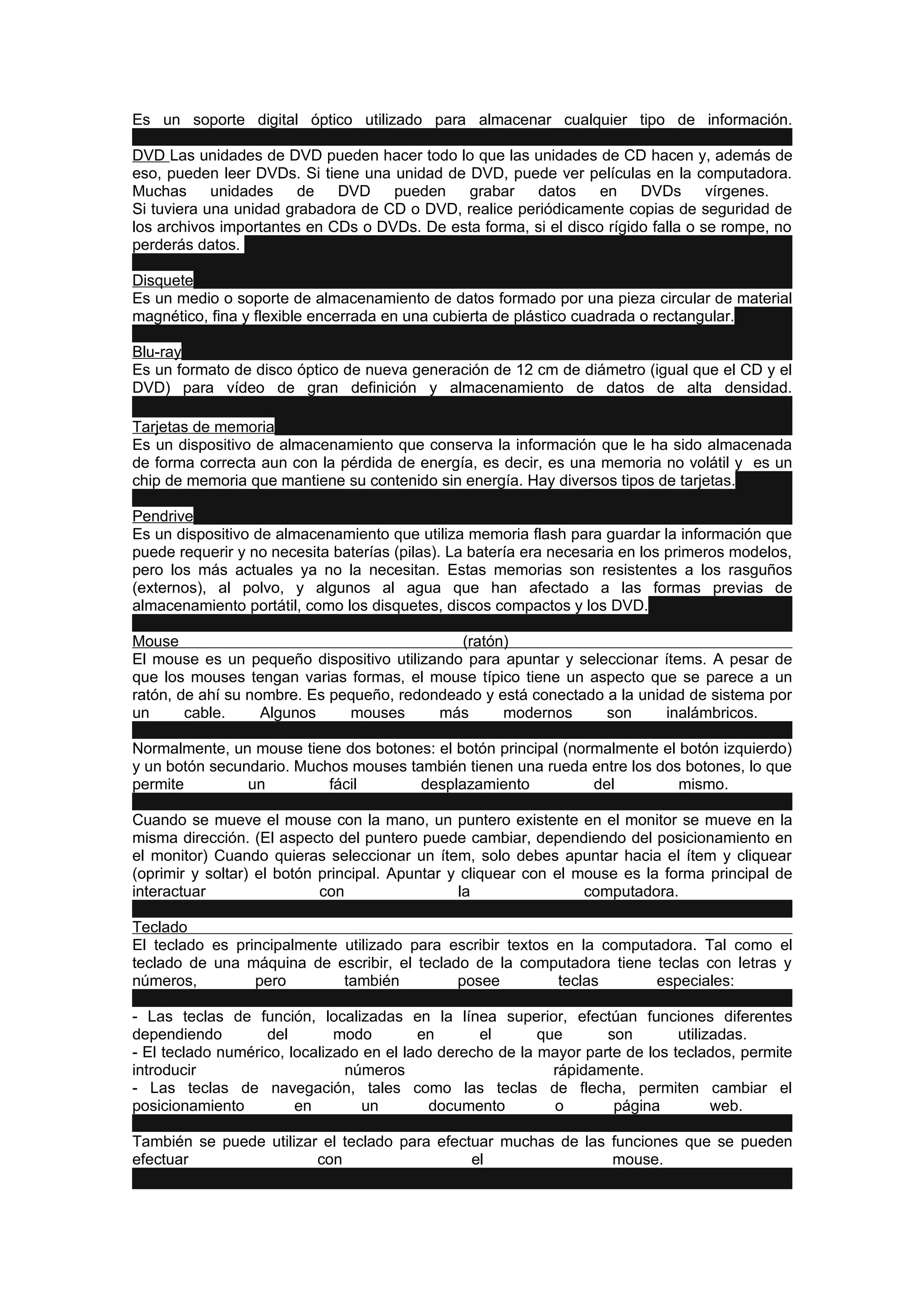 Es un soporte digital óptico utilizado para almacenar cualquier tipo de información.

DVD Las unidades de DVD pueden hacer todo lo que las unidades de CD hacen y, además de eso, pueden leer DVDs. Si tiene una unidad de DVD, puede ver películas en la computadora. Muchas unidades de DVD pueden grabar datos en DVDs vírgenes.
Si tuviera una unidad grabadora de CD o DVD, realice periódicamente copias de seguridad de los archivos importantes en CDs o DVDs. De esta forma, si el disco rígido falla o se rompe, no perderás datos.

Disquete
Es un medio o soporte de almacenamiento de datos formado por una pieza circular de material magnético, fina y flexible encerrada en una cubierta de plástico cuadrada o rectangular.

Blu-ray
Es un formato de disco óptico de nueva generación de 12 cm de diámetro (igual que el CD y el DVD) para vídeo de gran definición y almacenamiento de datos de alta densidad.

Tarjetas de memoria
Es un dispositivo de almacenamiento que conserva la información que le ha sido almacenada de forma correcta aun con la pérdida de energía, es decir, es una memoria no volátil y es un chip de memoria que mantiene su contenido sin energía. Hay diversos tipos de tarjetas.

Pendrive
Es un dispositivo de almacenamiento que utiliza memoria flash para guardar la información que puede requerir y no necesita baterías (pilas). La batería era necesaria en los primeros modelos, pero los más actuales ya no la necesitan. Estas memorias son resistentes a los rasguños (externos), al polvo, y algunos al agua que han afectado a las formas previas de almacenamiento portátil, como los disquetes, discos compactos y los DVD.

Mouse (ratón)
El mouse es un pequeño dispositivo utilizando para apuntar y seleccionar ítems. A pesar de que los mouses tengan varias formas, el mouse típico tiene un aspecto que se parece a un ratón, de ahí su nombre. Es pequeño, redondeado y está conectado a la unidad de sistema por un cable. Algunos mouses más modernos son inalámbricos.

Normalmente, un mouse tiene dos botones: el botón principal (normalmente el botón izquierdo) y un botón secundario. Muchos mouses también tienen una rueda entre los dos botones, lo que permite un fácil desplazamiento del mismo.

Cuando se mueve el mouse con la mano, un puntero existente en el monitor se mueve en la misma dirección. (El aspecto del puntero puede cambiar, dependiendo del posicionamiento en el monitor) Cuando quieras seleccionar un ítem, solo debes apuntar hacia el ítem y cliquear (oprimir y soltar) el botón principal. Apuntar y cliquear con el mouse es la forma principal de interactuar con la computadora.

Teclado
El teclado es principalmente utilizado para escribir textos en la computadora. Tal como el teclado de una máquina de escribir, el teclado de la computadora tiene teclas con letras y números, pero también posee teclas especiales:

- Las teclas de función, localizadas en la línea superior, efectúan funciones diferentes dependiendo del modo en el que son utilizadas.
- El teclado numérico, localizado en el lado derecho de la mayor parte de los teclados, permite introducir números rápidamente.
- Las teclas de navegación, tales como las teclas de flecha, permiten cambiar el posicionamiento en un documento o página web.

También se puede utilizar el teclado para efectuar muchas de las funciones que se pueden efectuar con el mouse.